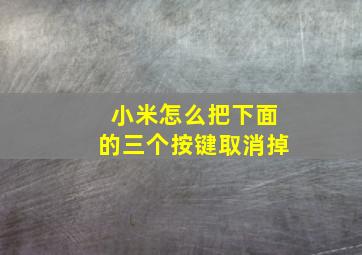 小米怎么把下面的三个按键取消掉